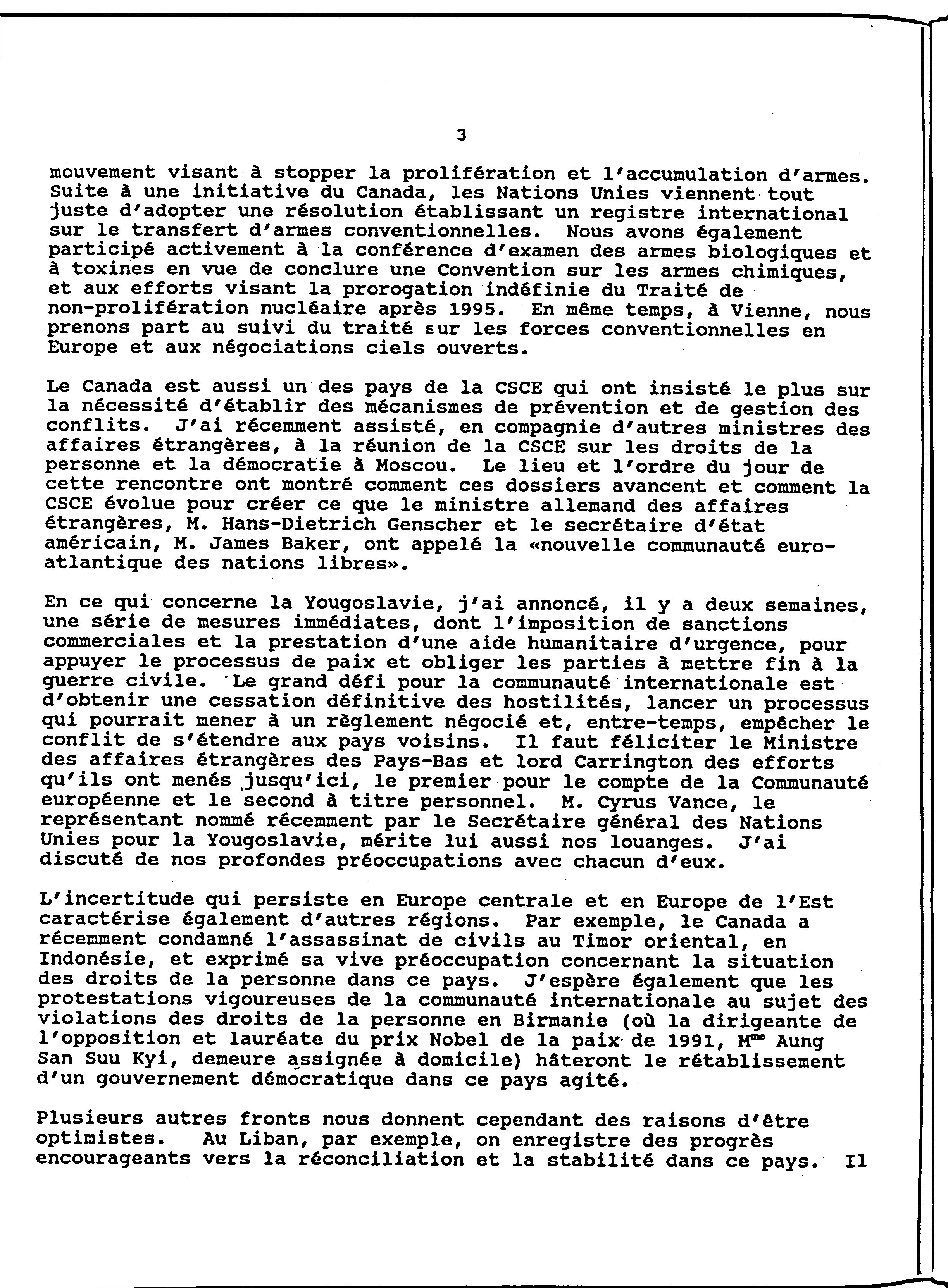 3

mouvement visant à stopper la prolifération et l'accumulation d'armes. Suite à une initiative du Canada, les Nations Unies viennent tout juste d'adopter une résolution établissant un registre international sur le transfert d'armes conventionnelles. Nous avons également participé activement à la conférence d'examen des armes biologiques et à toxines en vue de conclure une Convention sur les armes chimiques, et aux efforts visant la prorogation indéfinie du Traité de non-prolifération nucléaire après 1995. En même temps, à Vienne, nous prenons part au suivi du traité sur les forces conventionnelles en Europe et aux négociations ciels ouverts.

Le Canada est aussi un des pays de la CSCE qui ont insisté le plus sur la nécessité d'établir des mécanismes de prévention et de gestion des conflits. J'ai récemment assisté, en compagnie d'autres ministres des affaires étrangères, à la réunion de la CSCE sur les droits de la personne et la démocratie à Moscou. Le lieu et l'ordre du jour de cette rencontre ont montré comment ces dossiers avancent et comment la CSCE évolue pour créer ce que le ministre allemand des affaires étrangères, M. Hans-Dietrich Genscher et le secrétaire d'état américain, M. James Baker, ont appelé la «nouvelle communauté euro-atlantique des nations libres».

En ce qui concerne la Yougoslavie, j'ai annoncé, il y a deux semaines, une série de mesures immédiates, dont l'imposition de sanctions commerciales et la prestation d'une aide humanitaire d'urgence, pour appuyer le processus de paix et obliger les parties à mettre fin à la guerre civile. Le grand défi pour la communauté internationale est d'obtenir une cessation définitive des hostilités, lancer un processus qui pourrait mener à un règlement négocié et, entre-temps, empêcher le conflit de s'étendre aux pays voisins. Il faut féliciter le Ministre des affaires étrangères des Pays-Bas et lord Carrington des efforts qu'ils ont menés jusqu'ici, le premier pour le compte de la Communauté européenne et le second à titre personnel. M. Cyrus Vance, le représentant nommé récemment par le Secrétaire général des Nations Unies pour la Yougoslavie, mérite lui aussi nos louanges. J'ai discuté de nos profondes préoccupations avec chacun d'eux.

L'incertitude qui persiste en Europe centrale et en Europe de l'Est caractérise également d'autres régions. Par exemple, le Canada a récemment condamné l'assassinat de civils au Timor oriental, en Indonésie, et exprimé sa vive préoccupation concernant la situation des droits de la personne dans ce pays. J'espère également que les protestations vigoureuses de la communauté internationale au sujet des violations des droits de la personne en Birmanie (où la dirigeante de l'opposition et lauréate du prix Nobel de la paix de 1991, M$^{me}$ Aung San Suu Kyi, demeure assignée à domicile) hâteront le rétablissement d'un gouvernement démocratique dans ce pays agité.

Plusieurs autres fronts nous donnent cependant des raisons d'être optimistes. Au Liban, par exemple, on enregistre des progrès encourageants vers la réconciliation et la stabilité dans ce pays. Il